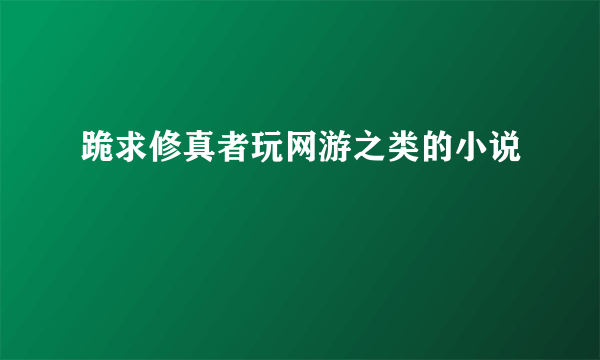 跪求修真者玩网游之类的小说